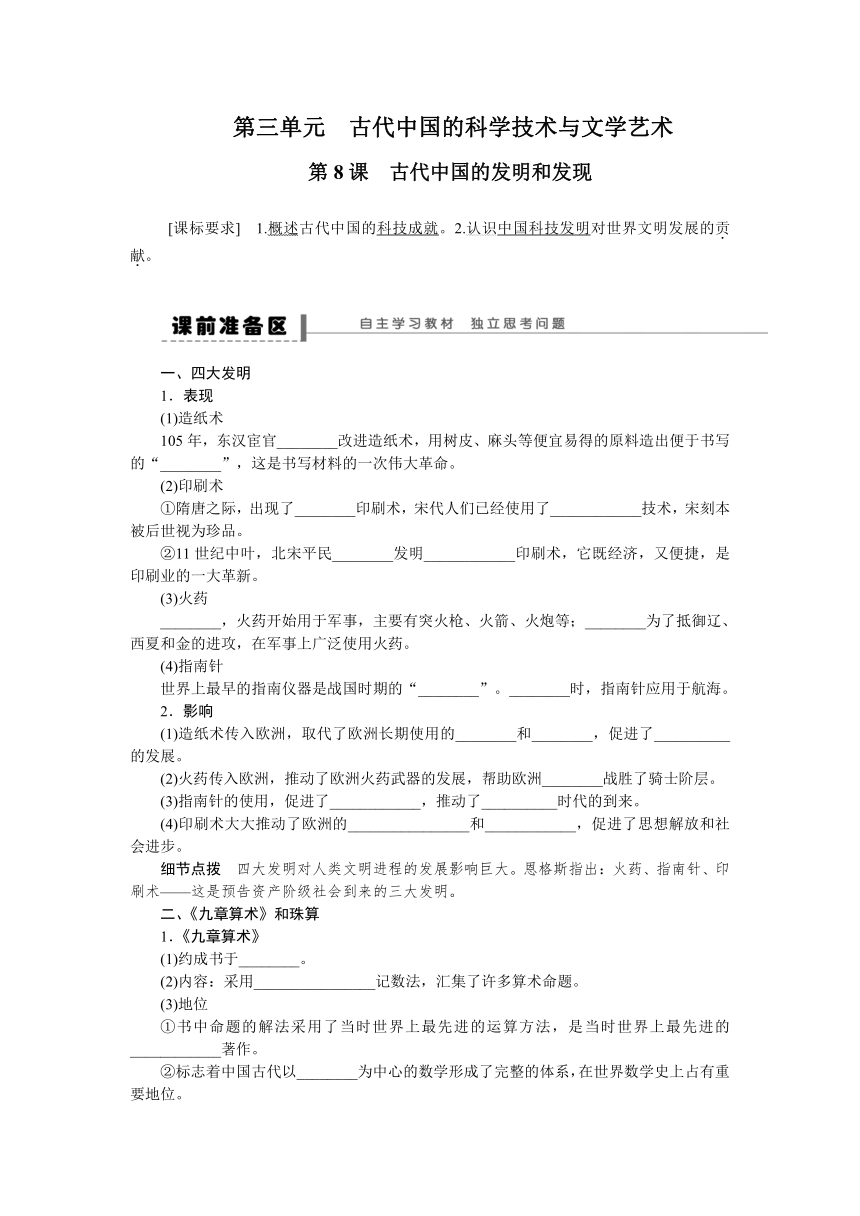 第三单元 古代中国的科学技术与文学艺术

第 8 课 古代中国的发明和发现

[课标要求] 1.概述古代中国的科技成就。2.认识中国科技发明对世界文明发展的贡献。

课前准备区 自主学习教材 独立思考问题

一、四大发明

1．表现

(1)造纸术

105 年，东汉宦官________改进造纸术，用树皮、麻头等便宜易得的原料造出便于书写的“________”，这是书写材料的一次伟大革命。

(2)印刷术

①隋唐之际，出现了________印刷术，宋代人们已经使用了____________技术，宋刻本被后世视为珍品。

②11 世纪中叶，北宋平民________发明____________印刷术，它既经济，又便捷，是印刷业的一大革新。

(3)火药

________，火药开始用于军事，主要有突火枪、火箭、火炮等；________为了抵御辽、西夏和金的进攻，在军事上广泛使用火药。

(4)指南针

世界上最早的指南仪器是战国时期的“________”。________时，指南针应用于航海。

2．影响

(1)造纸术传入欧洲，取代了欧洲长期使用的________和________，促进了__________的发展。

(2)火药传入欧洲，推动了欧洲火药武器的发展，帮助欧洲________战胜了骑士阶层。

(3)指南针的使用，促进了____________，推动了__________时代的到来。

(4)印刷术大大推动了欧洲的________________和____________，促进了思想解放和社会进步。

细节点拨 四大发明对人类文明进程的发展影响巨大。恩格斯指出：火药、指南针、印刷术——这是预告资产阶级社会到来的三大发明。

二、《九章算术》和珠算

1．《九章算术》

(1)约成书于________。

(2)内容：采用________________记数法，汇集了许多算术命题。

(3)地位

①书中命题的解法采用了当时世界上最先进的运算方法，是当时世界上最先进的____________著作。

②标志着中国古代以________为中心的数学形成了完整的体系，在世界数学史上占有重要地位。